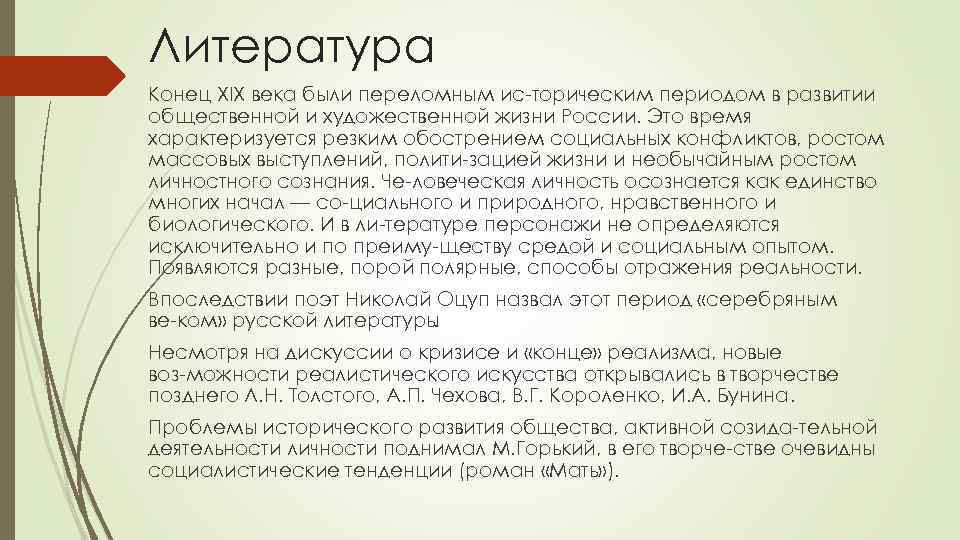 Литература

Конец XIX века были переломным ис-торическим периодом в развитии общественной и художественной жизни России. Это время характеризуется резким обострением социальных конфликтов, ростом массовых выступлений, полити-зацией жизни и необычайным ростом личностного сознания. Че-ловеческая личность осознается как единство многих начал — со-циального и природного, нравственного и биологического. И в ли-тературе персонажи не определяются исключительно и по преиму-ществу средой и социальным опытом. Появляются разные, порой полярные, способы отражения реальности.

Впоследствии поэт Николай Оцуп назвал этот период «серебряным ве-ком» русской литературы

Несмотря на дискуссии о кризисе и «конце» реализма, новые воз-можности реалистического искусства открывались в творчестве позднего Л.Н. Толстого, А.П. Чехова, В.Г. Короленко, И.А. Бунина.

Проблемы исторического развития общества, активной созида-тельной деятельности личности поднимал М.Горький, в его творче-стве очевидны социалистические тенденции (роман «Мать»).